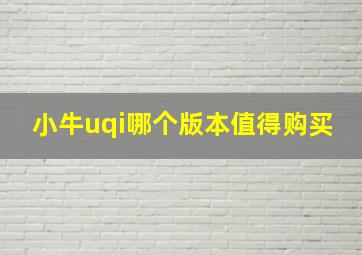 小牛uqi哪个版本值得购买